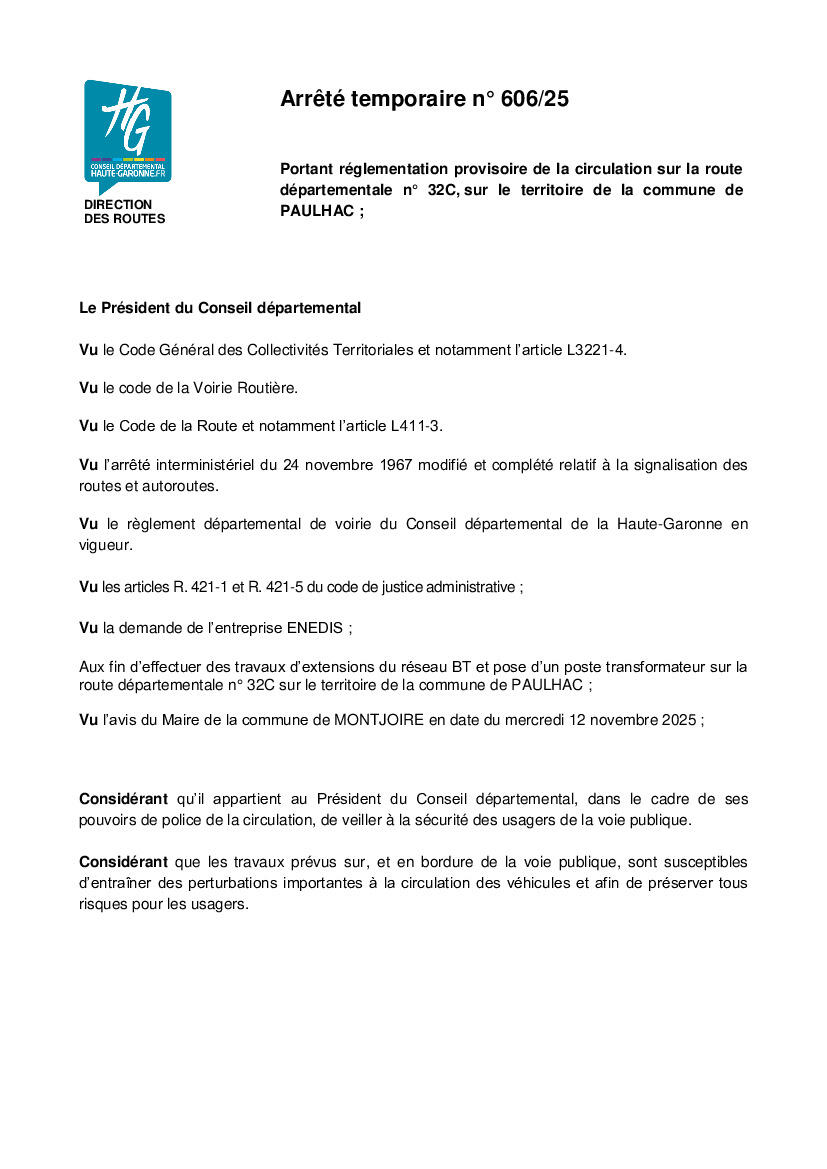 HG
CONSEIL DÉPARTEMENTAL
HAUTE-GARONNE.FR

DIRECTION
DES ROUTES

Arrêté temporaire n° 606/25

Portant réglementation provisoire de la circulation sur la route départementale n° 32C, sur le territoire de la commune de PAULHAC ;

Le Président du Conseil départemental

Vu le Code Général des Collectivités Territoriales et notamment l'article L3221-4.

Vu le code de la Voirie Routière.

Vu le Code de la Route et notamment l'article L411-3.

Vu l'arrêté interministériel du 24 novembre 1967 modifié et complété relatif à la signalisation des routes et autoroutes.

Vu le règlement départemental de voirie du Conseil départemental de la Haute-Garonne en vigueur.

Vu les articles R. 421-1 et R. 421-5 du code de justice administrative ;

Vu la demande de l'entreprise ENEDIS ;

Aux fin d'effectuer des travaux d'extensions du réseau BT et pose d'un poste transformateur sur la route départementale n° 32C sur le territoire de la commune de PAULHAC ;

Vu l'avis du Maire de la commune de MONTJOIRE en date du mercredi 12 novembre 2025 ;

Considérant qu'il appartient au Président du Conseil départemental, dans le cadre de ses pouvoirs de police de la circulation, de veiller à la sécurité des usagers de la voie publique.

Considérant que les travaux prévus sur, et en bordure de la voie publique, sont susceptibles d'entraîner des perturbations importantes à la circulation des véhicules et afin de préserver tous risques pour les usagers.